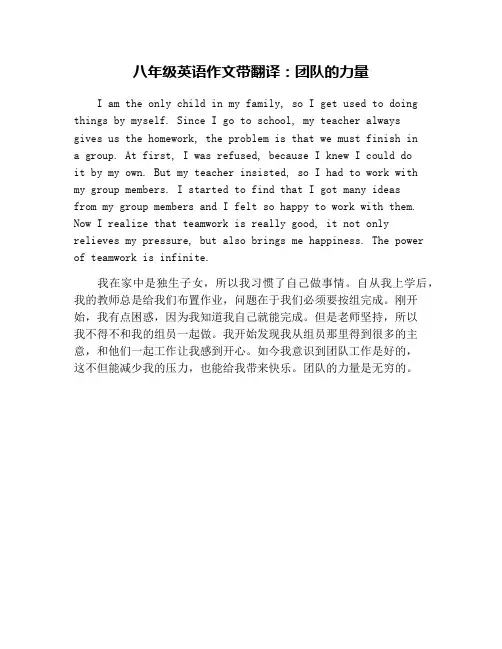 八年级英语作文带翻译：团队的力量

I am the only child in my family, so I get used to doing things by myself. Since I go to school, my teacher always gives us the homework, the problem is that we must finish in a group. At first, I was refused, because I knew I could do it by my own. But my teacher insisted, so I had to work with my group members. I started to find that I got many ideas from my group members and I felt so happy to work with them. Now I realize that teamwork is really good, it not only relieves my pressure, but also brings me happiness. The power of teamwork is infinite.

我在家中是独生子女，所以我习惯了自己做事情。自从我上学后，我的教师总是给我们布置作业，问题在于我们必须要按组完成。刚开始，我有点困惑，因为我知道我自己就能完成。但是老师坚持，所以我不得不和我的组员一起做。我开始发现我从组员那里得到很多的主意，和他们一起工作让我感到开心。如今我意识到团队工作是好的，这不但能减少我的压力，也能给我带来快乐。团队的力量是无穷的。